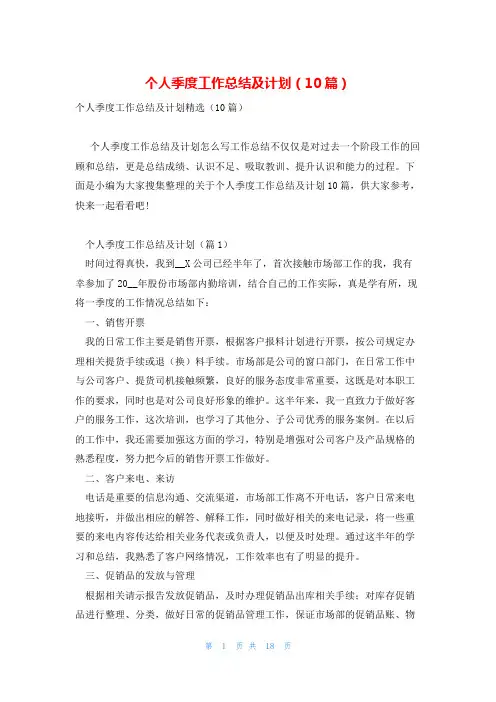 个人季度工作总结及计划（10篇）

个人季度工作总结及计划精选（10篇）

个人季度工作总结及计划怎么写工作总结不仅仅是对过去一个阶段工作的回顾和总结，更是总结成绩、认识不足、吸取教训、提升认识和能力的过程。下面是小编为大家搜集整理的关于个人季度工作总结及计划10篇，供大家参考，快来一起看看吧！

个人季度工作总结及计划（篇1）

时间过得真快，我到__X公司已经半年了，首次接触市场部工作的我，我有幸参加了20__年股份市场部内勤培训，结合自己的工作实际，真是学有所，现将一季度的工作情况总结如下：

一、销售开票

我的日常工作主要是销售开票，根据客户报料计划进行开票，按公司规定办理相关提货手续或退（换）料手续。市场部是公司的窗口部门，在日常工作中与公司客户、提货司机接触频繁，良好的服务态度非常重要，这既是对本职工作的要求，同时也是对公司良好形象的维护。这半年来，我一直致力于做好客户的服务工作，这次培训，也学习了其他分、子公司优秀的服务案例。在以后的工作中，我还需要加强这方面的学习，特别是增强对公司客户及产品规格的熟悉程度，努力把今后的销售开票工作做好。

二、客户来电、来访

电话是重要的信息沟通、交流渠道，市场部工作离不开电话，客户日常来电地接听，并做出相应的解答、解释工作，同时做好相关的来电记录，将一些重要的来电内容传达给相关业务代表或负责人，以便及时处理。通过这半年的学习和总结，我熟悉了客户网络情况，工作效率也有了明显的提升。

三、促销品的发放与管理

根据相关请示报告发放促销品，及时办理促销品出库相关手续；对库存促销品进行整理、分类，做好日常的促销品管理工作，保证市场部的促销品账、物

第 1 页 共 18 页